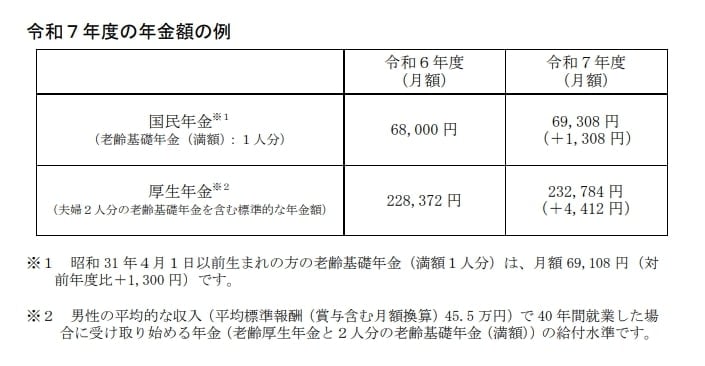 令和７年度の年金額の例

|  | 令和６年度（月額） | 令和７年度（月額） |
|---|---|---|
| 国民年金※1（老齢基礎年金（満額）：１人分） | 68,000 円 | 69,308 円（＋1,308 円） |
| 厚生年金※2（夫婦２人分の老齢基礎年金を含む標準的な年金額） | 228,372 円 | 232,784 円（＋4,412 円） |

※１　昭和 31 年４月１日以前生まれの方の老齢基礎年金（満額１人分）は、月額 69,108 円（対前年度比＋1,300 円）です。

※２　男性の平均的な収入（平均標準報酬（賞与含む月額換算）45.5 万円）で 40 年間就業した場合に受け取り始める年金（老齢厚生年金と２人分の老齢基礎年金（満額））の給付水準です。